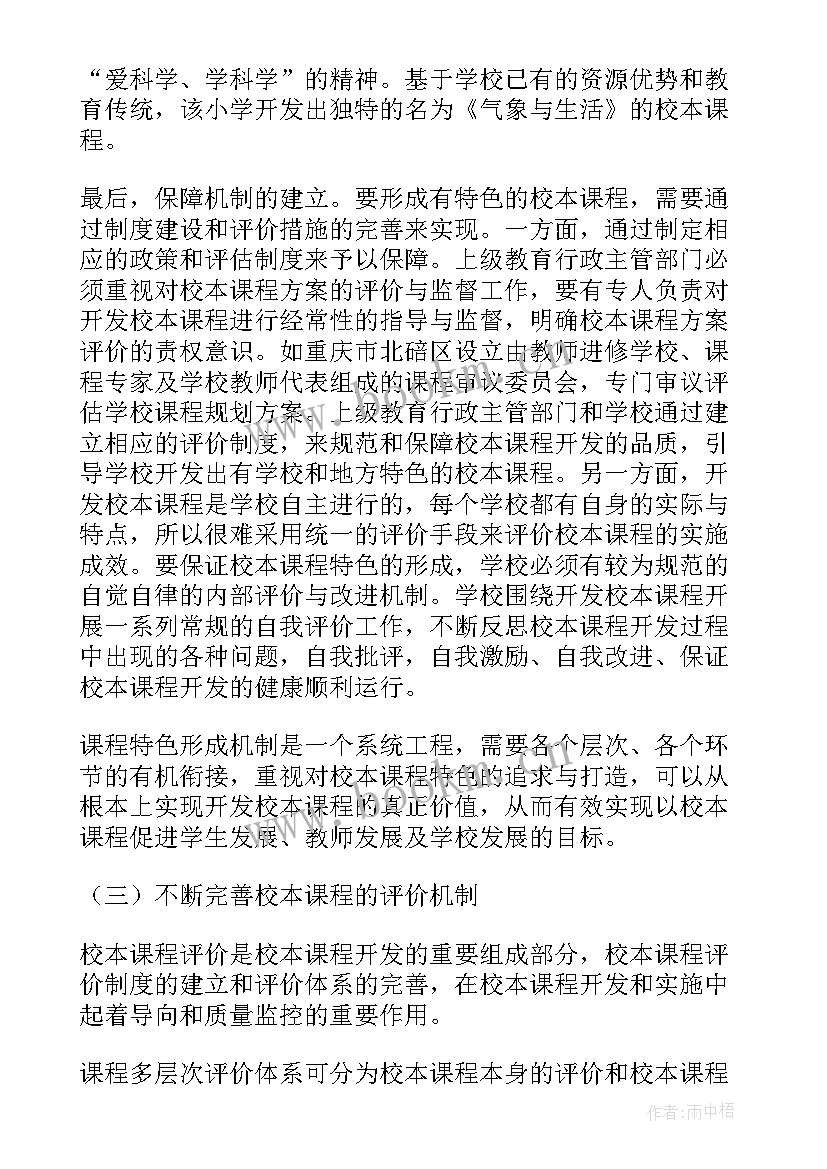 “爱科学、学科学”的精神。基于学校已有的资源优势和教育传统，该小学开发出独特的名为《气象与生活》的校本课程。

最后，保障机制的建立。要形成有特色的校本课程，需要通过制度建设和评价措施的完善来实现。一方面，通过制定相应的政策和评估制度来予以保障。上级教育行政主管部门必须重视对校本课程方案的评价与监督工作，要有专人负责对开发校本课程进行经常性的指导与监督，明确校本课程方案评价的责权意识。如重庆市北碚区设立由教师进修学校、课程专家及学校教师代表组成的课程审议委员会，专门审议评估学校课程规划方案。上级教育行政主管部门和学校通过建立相应的评价制度，来规范和保障校本课程开发的品质，引导学校开发出有学校和地方特色的校本课程。另一方面，开发校本课程是学校自主进行的，每个学校都有自身的实际与特点，所以很难采用统一的评价手段来评价校本课程的实施成效。要保证校本课程特色的形成，学校必须有较为规范的自觉自律的内部评价与改进机制。学校围绕开发校本课程开展一系列常规的自我评价工作，不断反思校本课程开发过程中出现的各种问题，自我批评，自我激励、自我改进、保证校本课程开发的健康顺利运行。

课程特色形成机制是一个系统工程，需要各个层次、各个环节的有机衔接，重视对校本课程特色的追求与打造，可以从根本上实现开发校本课程的真正价值，从而有效实现以校本课程促进学生发展、教师发展及学校发展的目标。

（三）不断完善校本课程的评价机制

校本课程评价是校本课程开发的重要组成部分，校本课程评价制度的建立和评价体系的完善，在校本课程开发和实施中起着导向和质量监控的重要作用。

课程多层次评价体系可分为校本课程本身的评价和校本课程

作者：雨中梧